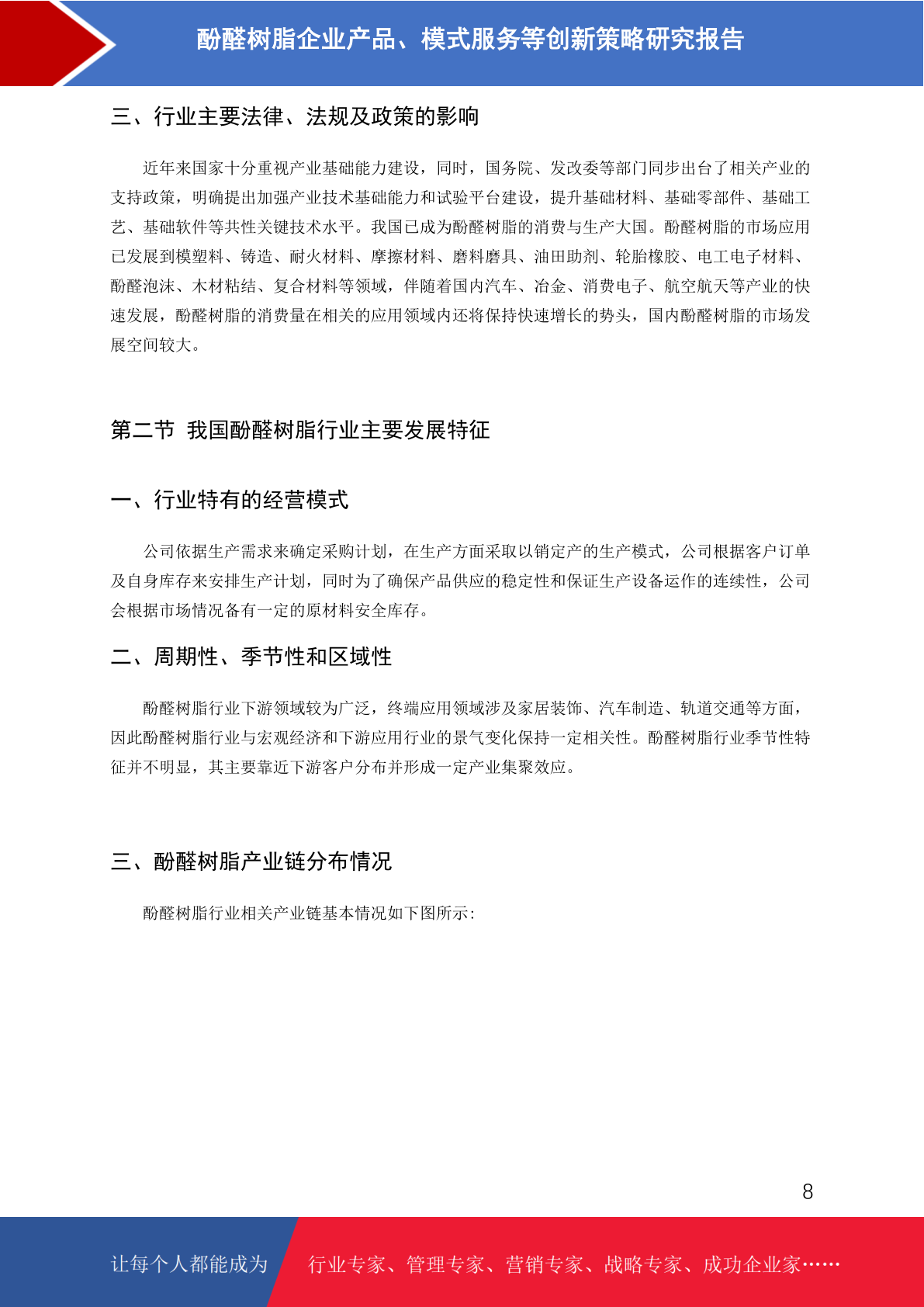 酚醛树脂企业产品、模式服务等创新策略研究报告

三、行业主要法律、法规及政策的影响

近年来国家十分重视产业基础能力建设，同时，国务院、发改委等部门同步出台了相关产业的支持政策，明确提出加强产业技术基础能力和试验平台建设，提升基础材料、基础零部件、基础工艺、基础软件等共性关键技术水平。我国已成为酚醛树脂的消费与生产大国。酚醛树脂的市场应用已发展到模塑料、铸造、耐火材料、摩擦材料、磨料磨具、油田助剂、轮胎橡胶、电工电子材料、酚醛泡沫、木材粘结、复合材料等领域，伴随着国内汽车、冶金、消费电子、航空航天等产业的快速发展，酚醛树脂的消费量在相关的应用领域内还将保持快速增长的势头，国内酚醛树脂的市场发展空间较大。

第二节 我国酚醛树脂行业主要发展特征

一、行业特有的经营模式

公司依据生产需求来确定采购计划，在生产方面采取以销定产的生产模式，公司根据客户订单及自身库存来安排生产计划，同时为了确保产品供应的稳定性和保证生产设备运作的连续性，公司会根据市场情况备有一定的原材料安全库存。

二、周期性、季节性和区域性

酚醛树脂行业下游领域较为广泛，终端应用领域涉及家居装饰、汽车制造、轨道交通等方面，因此酚醛树脂行业与宏观经济和下游应用行业的景气变化保持一定相关性。酚醛树脂行业季节性特征并不明显，其主要靠近下游客户分布并形成一定产业集聚效应。

三、酚醛树脂产业链分布情况

酚醛树脂行业相关产业链基本情况如下图所示：

8

让每个人都能成为 行业专家、管理专家、营销专家、战略专家、成功企业家……